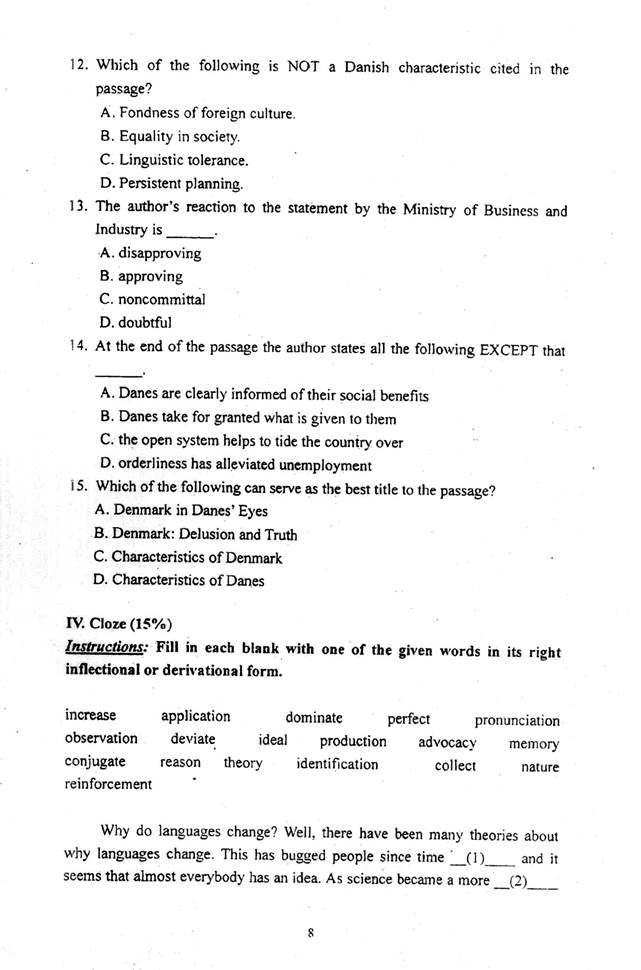 12. Which of the following is NOT a Danish characteristic cited in the passage?
A. Fondness of foreign culture.
B. Equality in society.
C. Linguistic tolerance.
D. Persistent planning.
13. The author's reaction to the statement by the Ministry of Business and Industry is ______.
A. disapproving
B. approving
C. noncommittal
D. doubtful
14. At the end of the passage the author states all the following EXCEPT that ______.
A. Danes are clearly informed of their social benefits
B. Danes take for granted what is given to them
C. the open system helps to tide the country over
D. orderliness has alleviated unemployment
15. Which of the following can serve as the best title to the passage?
A. Denmark in Danes' Eyes
B. Denmark: Delusion and Truth
C. Characteristics of Denmark
D. Characteristics of Danes

IV. Cloze (15%)
Instructions: Fill in each blank with one of the given words in its right inflectional or derivational form.

increase application dominate perfect pronunciation
observation deviate ideal production advocacy memory
conjugate reason theory identification collect nature
reinforcement

Why do languages change? Well, there have been many theories about why languages change. This has bugged people since time __(1)____ and it seems that almost everybody has an idea. As science became a more __(2)____

8